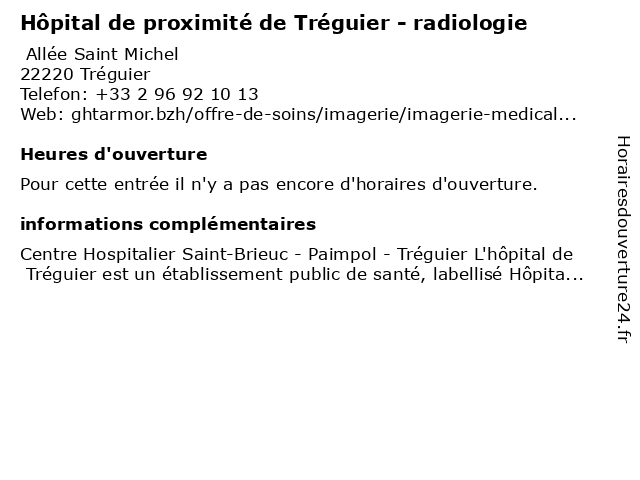 Hôpital de proximité de Tréguier - radiologie

Allée Saint Michel
22220 Tréguier
Telefon: +33 2 96 92 10 13
Web: ghtarmor.bzh/offre-de-soins/imagerie/imagerie-medical...

Heures d'ouverture

Pour cette entrée il n'y a pas encore d'horaires d'ouverture.

informations complémentaires

Centre Hospitalier Saint-Brieuc - Paimpol - Tréguier L'hôpital de Tréguier est un établissement public de santé, labellisé Hôpita...

Horairesdouverture24.fr